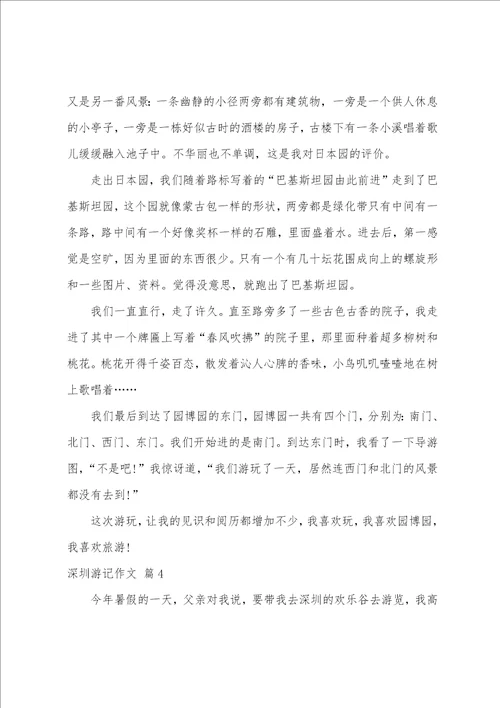 又是另一番风景：一条幽静的小径两旁都有建筑物，一旁是一个供人休息的小亭子，一旁是一栋好似古时的酒楼的房子，古楼下有一条小溪唱着歌儿缓缓融入池子中。不华丽也不单调，这是我对日本园的评价。

走出日本园，我们随着路标写着的“巴基斯坦园由此前进”走到了巴基斯坦园，这个园就像蒙古包一样的形状，两旁都是绿化带只有中间有一条路，路中间有一个好像奖杯一样的石雕，里面盛着水。进去后，第一感觉是空旷，因为里面的东西很少。只有一个有几十坛花围成向上的螺旋形和一些图片、资料。觉得没意思，就跑出了巴基斯坦园。

我们一直直行，走了许久。直至路旁多了一些古色古香的院子，我走进了其中一个牌匾上写着“春风吹拂”的院子里，那里面种着超多柳树和桃花。桃花开得千姿百态，散发着沁人心脾的香味，小鸟叽叽喳喳地在树上歌唱着……

我们最后到达了园博园的东门，园博园一共有四个门，分别为：南门、北门、西门、东门。我们开始进的是南门。到达东门时，我看了一下导游图，“不是吧！”我惊讶道，“我们游玩了一天，居然连西门和北门的风景都没有去到！”

这次游玩，让我的见识和阅历都增加不少，我喜欢玩，我喜欢园博园，我喜欢旅游！

深圳游记作文 篇4

今年暑假的一天，父亲对我说，要带我去深圳的欢乐谷去游览，我高